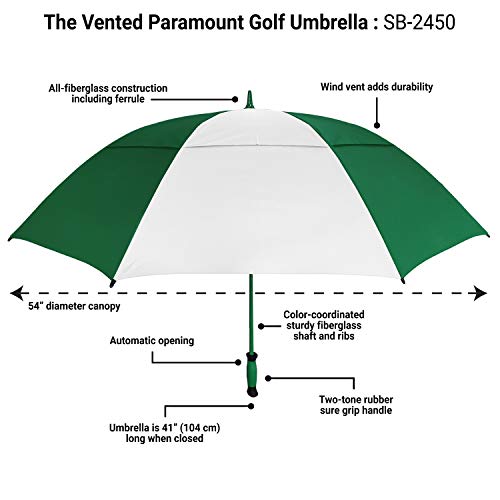 The Vented Paramount Golf Umbrella : SB-2450

All-fiberglass construction including ferrule

Wind vent adds durability

54" diameter canopy

Color-coordinated sturdy fiberglass shaft and ribs

Automatic opening

Two-tone rubber sure grip handle

Umbrella is 41" (104 cm) long when closed